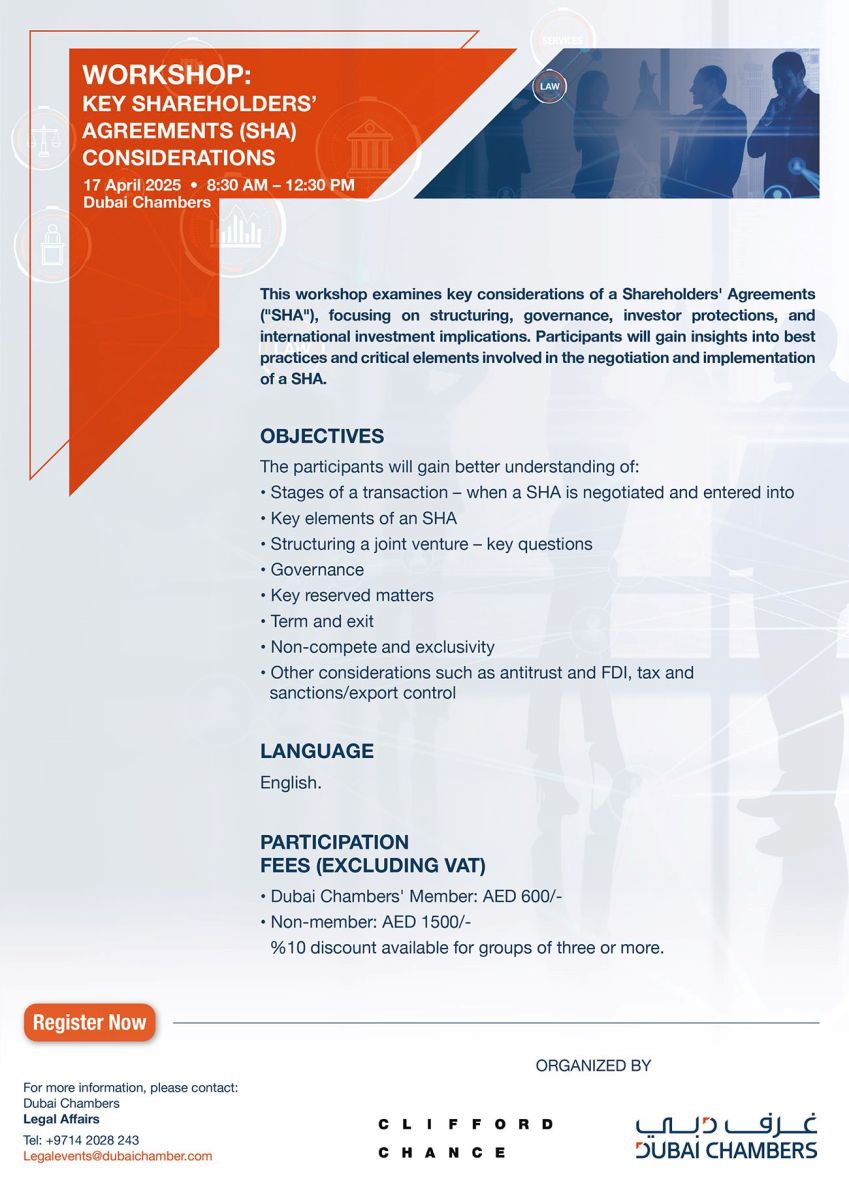 WORKSHOP:
KEY SHAREHOLDERS' AGREEMENTS (SHA) CONSIDERATIONS
17 April 2025 • 8:30 AM – 12:30 PM
Dubai Chambers

SERVICES
LAW

This workshop examines key considerations of a Shareholders' Agreements ("SHA"), focusing on structuring, governance, investor protections, and international investment implications. Participants will gain insights into best practices and critical elements involved in the negotiation and implementation of a SHA.

OBJECTIVES
The participants will gain better understanding of:
• Stages of a transaction – when a SHA is negotiated and entered into
• Key elements of an SHA
• Structuring a joint venture – key questions
• Governance
• Key reserved matters
• Term and exit
• Non-compete and exclusivity
• Other considerations such as antitrust and FDI, tax and sanctions/export control

LANGUAGE
English.

PARTICIPATION FEES (EXCLUDING VAT)
• Dubai Chambers' Member: AED 600/-
• Non-member: AED 1500/-
%10 discount available for groups of three or more.

Register Now

ORGANIZED BY

For more information, please contact:
Dubai Chambers
Legal Affairs
Tel: +9714 2028 243
Legalevents@dubaichamber.com

CLIFFORD
CHANCE

غرف دبي
DUBAI CHAMBERS